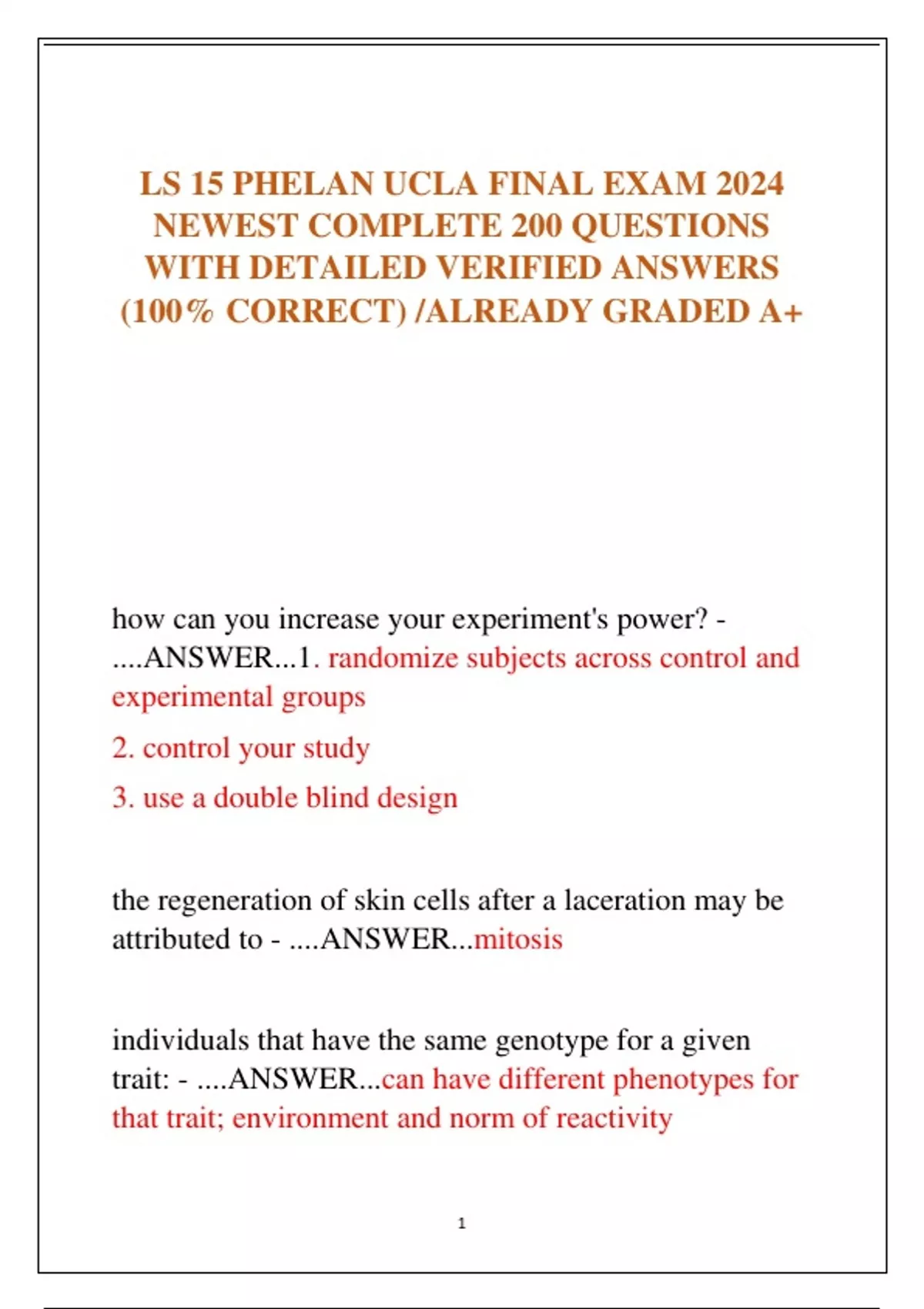 LS 15 PHELAN UCLA FINAL EXAM 2024 NEWEST COMPLETE 200 QUESTIONS WITH DETAILED VERIFIED ANSWERS (100% CORRECT) /ALREADY GRADED A+

how can you increase your experiment's power? - ....ANSWER...1. randomize subjects across control and experimental groups

2. control your study

3. use a double blind design

the regeneration of skin cells after a laceration may be attributed to - ....ANSWER...mitosis

individuals that have the same genotype for a given trait: - ....ANSWER...can have different phenotypes for that trait; environment and norm of reactivity

1